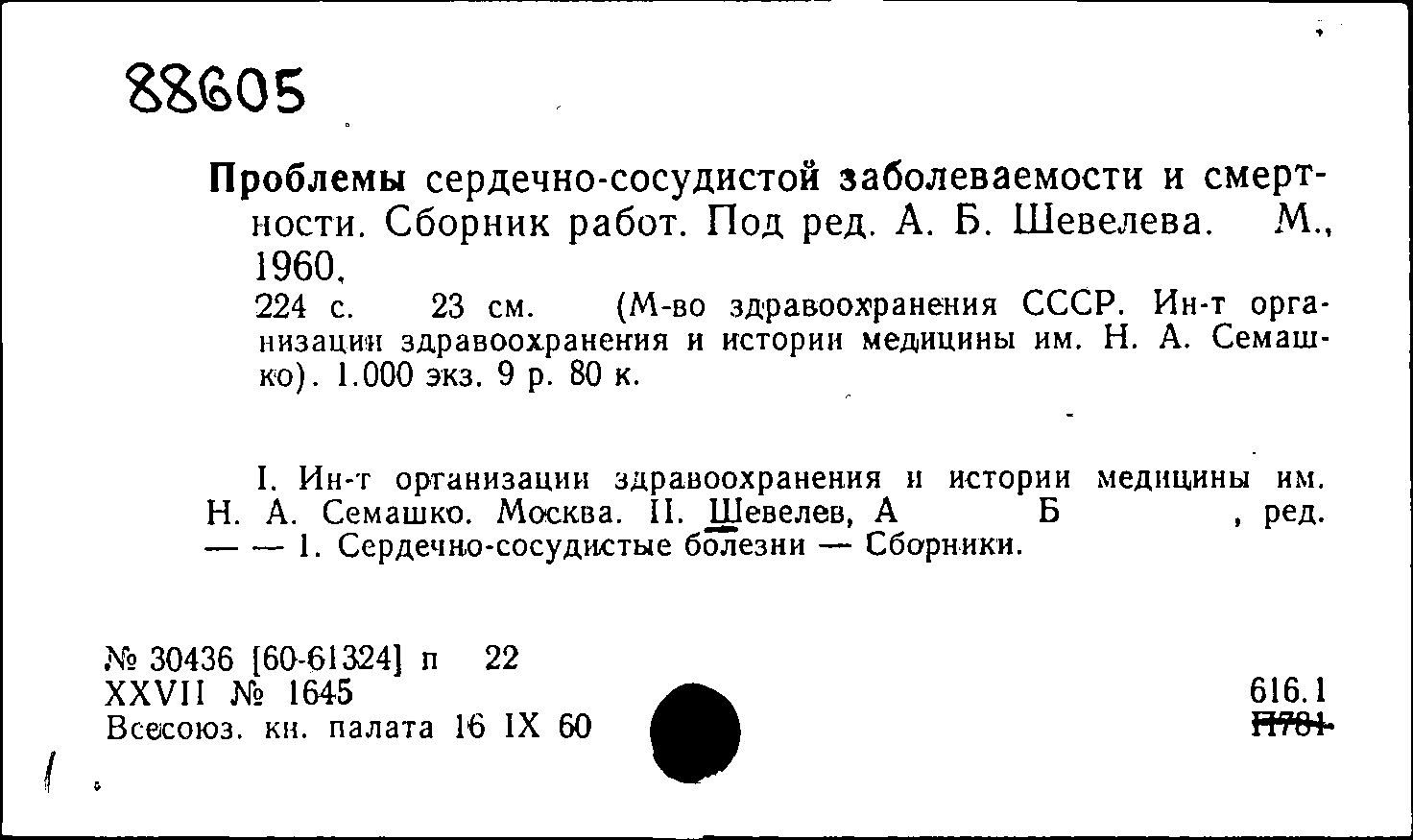 88605

Проблемы сердечно-сосудистой заболеваемости и смертности. Сборник работ. Под ред. А. Б. Шевелева. М., 1960.

224 с. 23 см. (М-во здравоохранения СССР. Ин-т организации здравоохранения и истории медицины им. Н. А. Семашко). 1.000 экз. 9 р. 80 к.

I. Ин-т организации здравоохранения и истории медицины им. Н. А. Семашко. Москва. II. Шевелев, А Б , ред. — — 1. Сердечно-сосудистые болезни — Сборники.

№ 30436 [60-61324] п 22
XXVII № 1645
Всесоюз. кн. палата 16 IX 60

616.1
П781